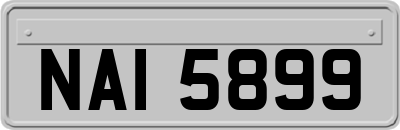 NAI 5899